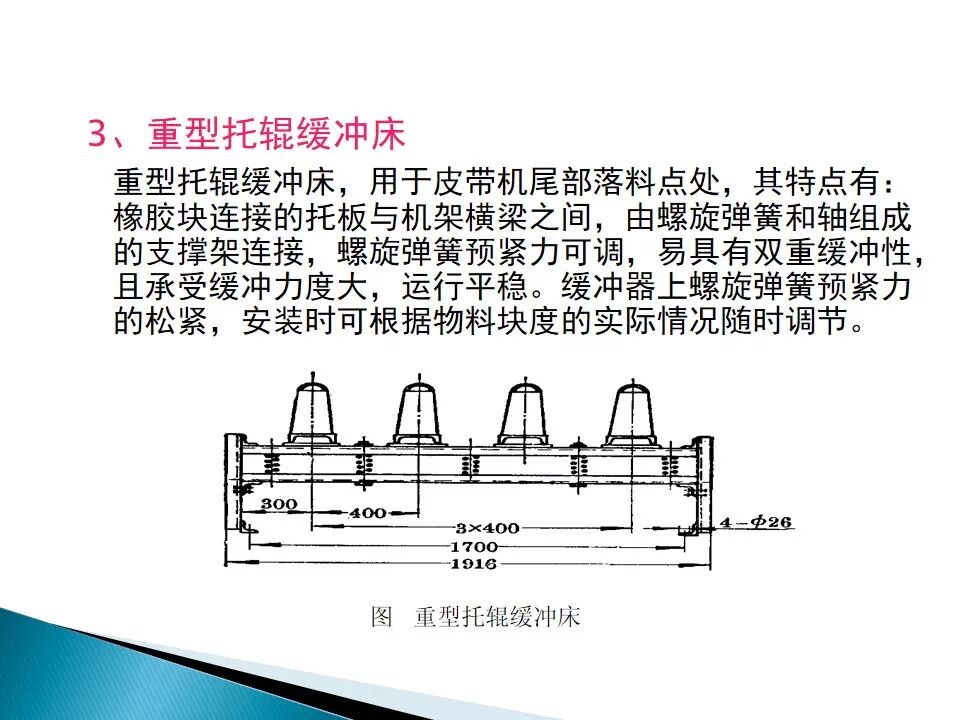 3、重型托辊缓冲床

重型托辊缓冲床，用于皮带机尾部落料点处，其特点有：橡胶块连接的托板与机架横梁之间，由螺旋弹簧和轴组成的支撑架连接，螺旋弹簧预紧力可调，易具有双重缓冲性，且承受缓冲力度大，运行平稳。缓冲器上螺旋弹簧预紧力的松紧，安装时可根据物料块度的实际情况随时调节。

300
400
3×400
4-$\phi$26
1700
1916

图 重型托辊缓冲床